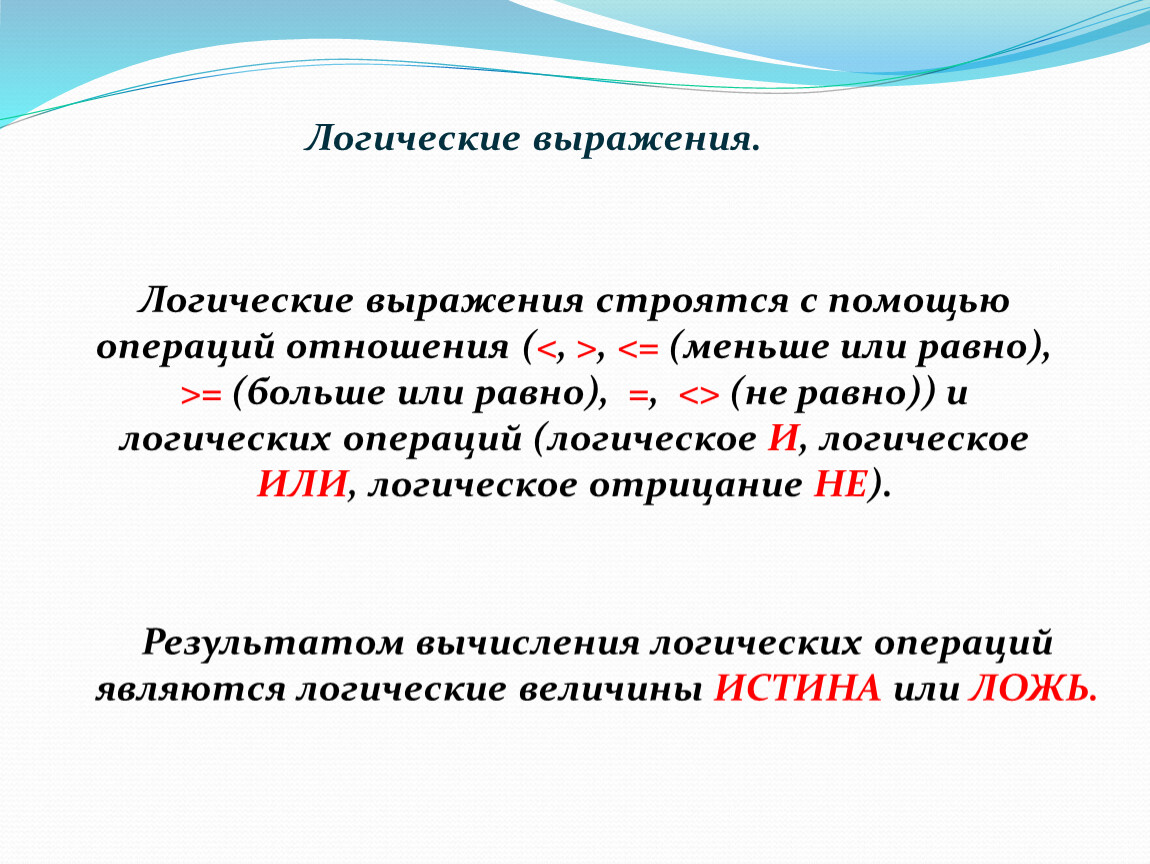 Логические выражения.

Логические выражения строятся с помощью операций отношения (<, >, <= (меньше или равно), >= (больше или равно), =, <> (не равно)) и логических операций (логическое И, логическое ИЛИ, логическое отрицание НЕ).

Результатом вычисления логических операций являются логические величины ИСТИНА или ЛОЖЬ.